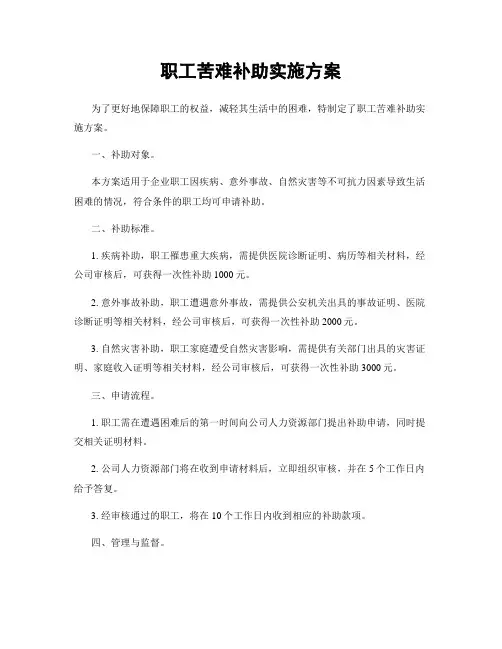 职工苦难补助实施方案

为了更好地保障职工的权益，减轻其生活中的困难，特制定了职工苦难补助实施方案。

一、补助对象。

本方案适用于企业职工因疾病、意外事故、自然灾害等不可抗力因素导致生活困难的情况，符合条件的职工均可申请补助。

二、补助标准。

1. 疾病补助，职工罹患重大疾病，需提供医院诊断证明、病历等相关材料，经公司审核后，可获得一次性补助 1000 元。

2. 意外事故补助，职工遭遇意外事故，需提供公安机关出具的事故证明、医院诊断证明等相关材料，经公司审核后，可获得一次性补助 2000 元。

3. 自然灾害补助，职工家庭遭受自然灾害影响，需提供有关部门出具的灾害证明、家庭收入证明等相关材料，经公司审核后，可获得一次性补助 3000 元。

三、申请流程。

1. 职工需在遭遇困难后的第一时间向公司人力资源部门提出补助申请，同时提交相关证明材料。

2. 公司人力资源部门将在收到申请材料后，立即组织审核，并在 5 个工作日内给予答复。

3. 经审核通过的职工，将在 10 个工作日内收到相应的补助款项。

四、管理与监督。